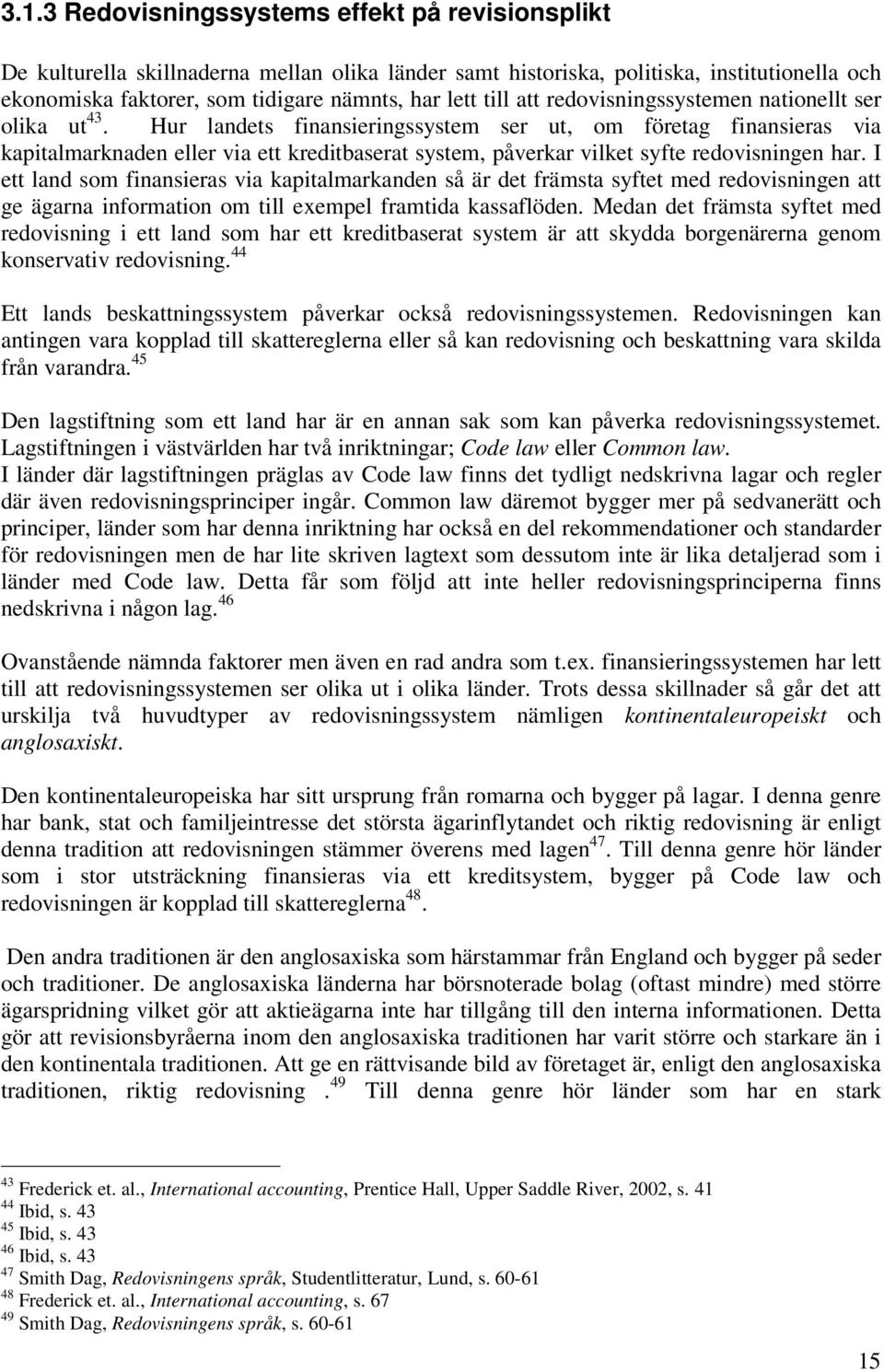 3.1.3 Redovisningssystems effekt på revisionsplikt

De kulturella skillnaderna mellan olika länder samt historiska, politiska, institutionella och ekonomiska faktorer, som tidigare nämnts, har lett till att redovisningssystemen nationellt ser olika ut$^{43}$. Hur landets finansieringssystem ser ut, om företag finansieras via kapitalmarknaden eller via ett kreditbaserat system, påverkar vilket syfte redovisningen har. I ett land som finansieras via kapitalmarkanden så är det främsta syftet med redovisningen att ge ägarna information om till exempel framtida kassaflöden. Medan det främsta syftet med redovisning i ett land som har ett kreditbaserat system är att skydda borgenärerna genom konservativ redovisning.$^{44}$

Ett lands beskattningssystem påverkar också redovisningssystemen. Redovisningen kan antingen vara kopplad till skattereglerna eller så kan redovisning och beskattning vara skilda från varandra.$^{45}$

Den lagstiftning som ett land har är en annan sak som kan påverka redovisningssystemet. Lagstiftningen i västvärlden har två inriktningar; Code law eller Common law. I länder där lagstiftningen präglas av Code law finns det tydligt nedskrivna lagar och regler där även redovisningsprinciper ingår. Common law däremot bygger mer på sedvanerätt och principer, länder som har denna inriktning har också en del rekommendationer och standarder för redovisningen men de har lite skriven lagtext som dessutom inte är lika detaljerad som i länder med Code law. Detta får som följd att inte heller redovisningsprinciperna finns nedskrivna i någon lag.$^{46}$

Ovanstående nämnda faktorer men även en rad andra som t.ex. finansieringssystemen har lett till att redovisningssystemen ser olika ut i olika länder. Trots dessa skillnader så går det att urskilja två huvudtyper av redovisningssystem nämligen kontinentaleuropeiskt och anglosaxiskt.

Den kontinentaleuropeiska har sitt ursprung från romarna och bygger på lagar. I denna genre har bank, stat och familjeintresse det största ägarinflytandet och riktig redovisning är enligt denna tradition att redovisningen stämmer överens med lagen$^{47}$. Till denna genre hör länder som i stor utsträckning finansieras via ett kreditsystem, bygger på Code law och redovisningen är kopplad till skattereglerna$^{48}$.

Den andra traditionen är den anglosaxiska som härstammar från England och bygger på seder och traditioner. De anglosaxiska länderna har börsnoterade bolag (oftast mindre) med större ägarspridning vilket gör att aktieägarna inte har tillgång till den interna informationen. Detta gör att revisionsbyråerna inom den anglosaxiska traditionen har varit större och starkare än i den kontinentala traditionen. Att ge en rättvisande bild av företaget är, enligt den anglosaxiska traditionen, riktig redovisning .$^{49}$ Till denna genre hör länder som har en stark

$^{43}$ Frederick et. al., International accounting, Prentice Hall, Upper Saddle River, 2002, s. 41
$^{44}$ Ibid, s. 43
$^{45}$ Ibid, s. 43
$^{46}$ Ibid, s. 43
$^{47}$ Smith Dag, Redovisningens språk, Studentlitteratur, Lund, s. 60-61
$^{48}$ Frederick et. al., International accounting, s. 67
$^{49}$ Smith Dag, Redovisningens språk, s. 60-61

15